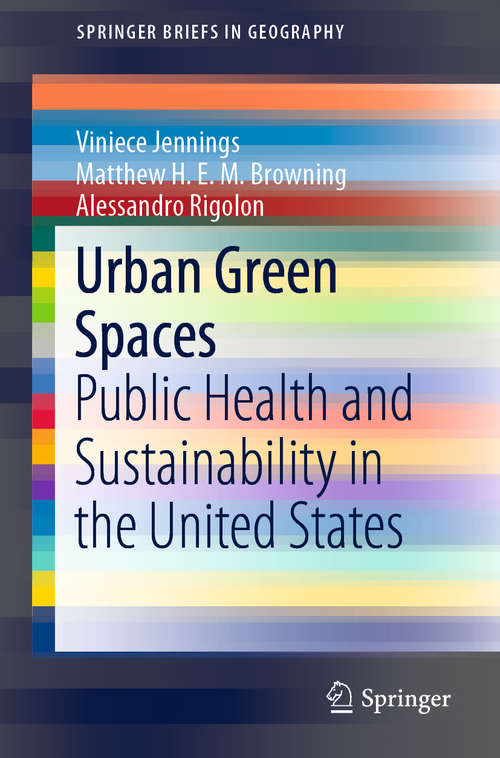 SPRINGER BRIEFS IN GEOGRAPHY

Viniece Jennings
Matthew H. E. M. Browning
Alessandro Rigolon

Urban Green Spaces
Public Health and Sustainability in the United States

Springer